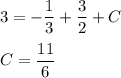 $3 = -\frac{1}{3} + \frac{3}{2} + C$

$C = \frac{11}{6}$